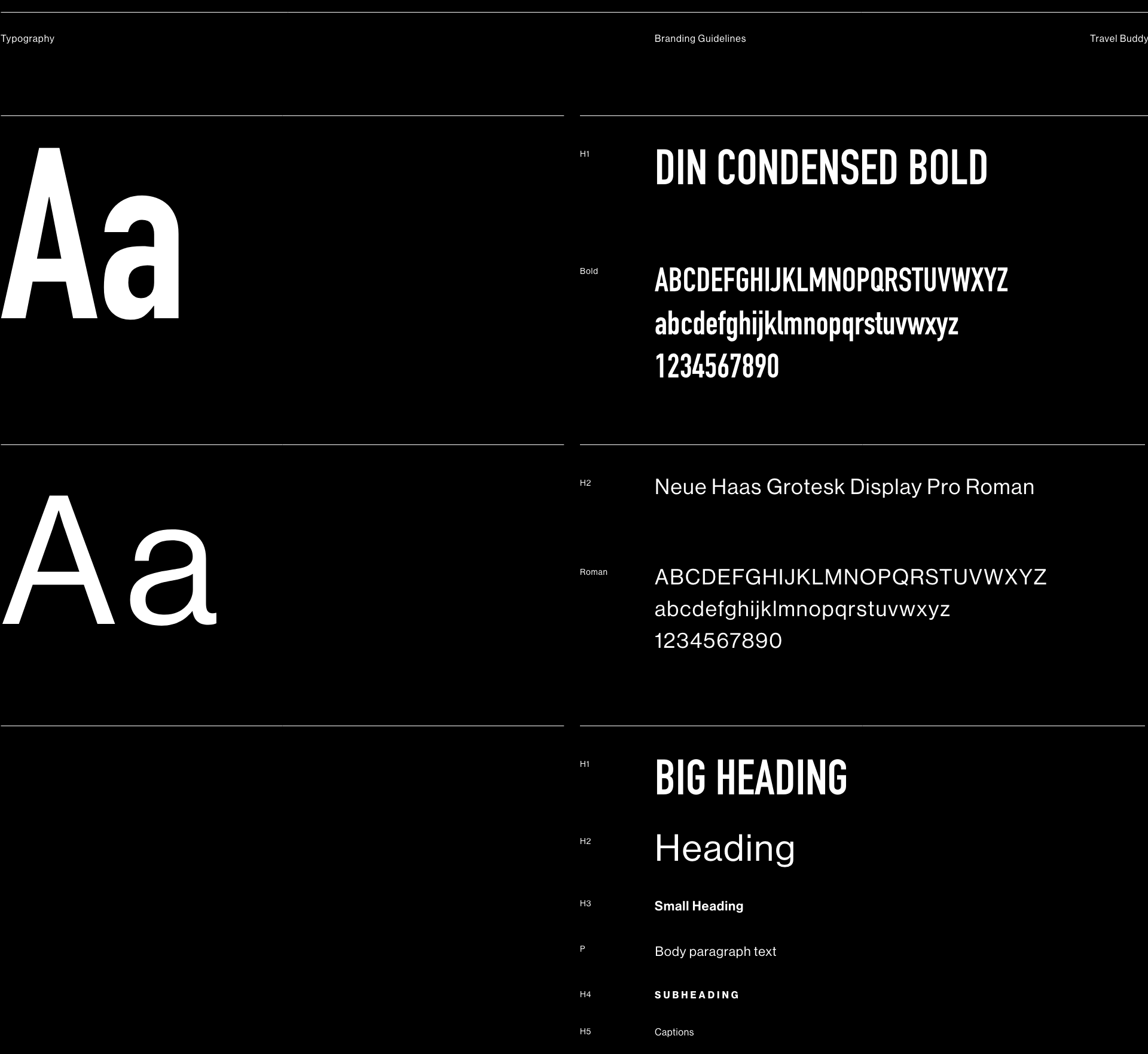 Typography

Branding Guidelines

Travel Buddy

Aa

H1

DIN CONDENSED BOLD

Bold

ABCDEFGHIJKLMNOPQRSTUVWXYZ
abcdefghijklmnopqrstuvwxyz
1234567890

Aa

H2

Neue Haas Grotesk Display Pro Roman

Roman

ABCDEFGHIJKLMNOPQRSTUVWXYZ
abcdefghijklmnopqrstuvwxyz
1234567890

H1

BIG HEADING

H2

Heading

H3

Small Heading

P

Body paragraph text

H4

SUBHEADING

H5

Captions